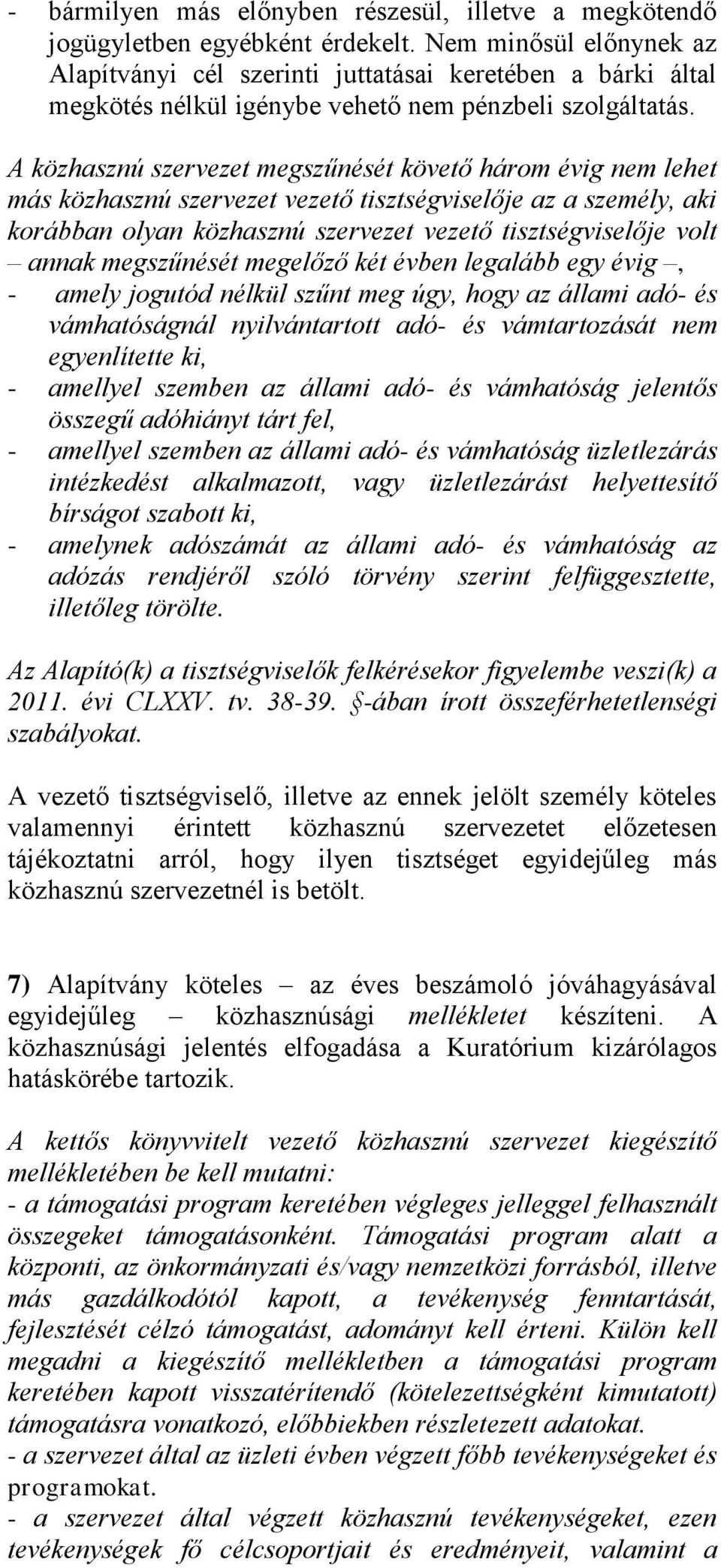 - bármilyen más előnyben részesül, illetve a megkötendő jogügyletben egyébként érdekelt. Nem minősül előnynek az Alapítványi cél szerinti juttatásai keretében a bárki által megkötés nélkül igénybe vehető nem pénzbeli szolgáltatás.

A közhasznú szervezet megszűnését követő három évig nem lehet más közhasznú szervezet vezető tisztségviselője az a személy, aki korábban olyan közhasznú szervezet vezető tisztségviselője volt – annak megszűnését megelőző két évben legalább egy évig –,
- amely jogutód nélkül szűnt meg úgy, hogy az állami adó- és vámhatóságnál nyilvántartott adó- és vámtartozását nem egyenlítette ki,
- amellyel szemben az állami adó- és vámhatóság jelentős összegű adóhiányt tárt fel,
- amellyel szemben az állami adó- és vámhatóság üzletlezárás intézkedést alkalmazott, vagy üzletlezárást helyettesítő bírságot szabott ki,
- amelynek adószámát az állami adó- és vámhatóság az adózás rendjéről szóló törvény szerint felfüggesztette, illetőleg törölte.

Az Alapító(k) a tisztségviselők felkérésekor figyelembe veszi(k) a 2011. évi CLXXV. tv. 38-39. §-ában írott összeférhetetlenségi szabályokat.

A vezető tisztségviselő, illetve az ennek jelölt személy köteles valamennyi érintett közhasznú szervezetet előzetesen tájékoztatni arról, hogy ilyen tisztséget egyidejűleg más közhasznú szervezetnél is betölt.

7) Alapítvány köteles – az éves beszámoló jóváhagyásával egyidejűleg – közhasznúsági mellékletet készíteni. A közhasznúsági jelentés elfogadása a Kuratórium kizárólagos hatáskörébe tartozik.

A kettős könyvvitelt vezető közhasznú szervezet kiegészítő mellékletében be kell mutatni:
- a támogatási program keretében végleges jelleggel felhasznált összegeket támogatásonként. Támogatási program alatt a központi, az önkormányzati és/vagy nemzetközi forrásból, illetve más gazdálkodótól kapott, a tevékenység fenntartását, fejlesztését célzó támogatást, adományt kell érteni. Külön kell megadni a kiegészítő mellékletben a támogatási program keretében kapott visszatérítendő (kötelezettségként kimutatott) támogatásra vonatkozó, előbbiekben részletezett adatokat.
- a szervezet által az üzleti évben végzett főbb tevékenységeket és programokat.
- a szervezet által végzett közhasznú tevékenységeket, ezen tevékenységek fő célcsoportjait és eredményeit, valamint a